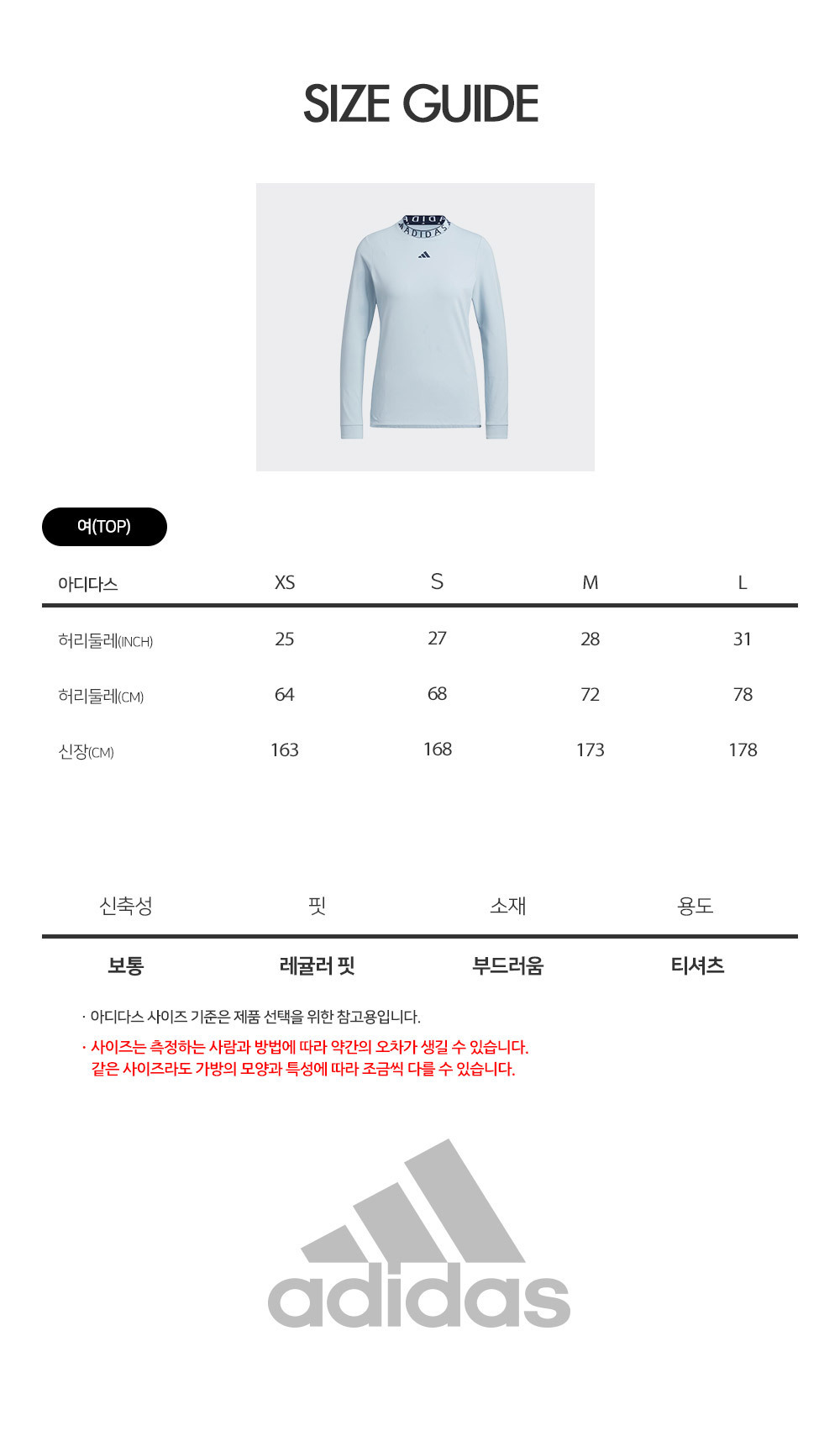 SIZE GUIDE

ADIDAS

여(TOP)

| 아디다스 | XS | S | M | L |
|---|---|---|---|---|
| 허리둘레(INCH) | 25 | 27 | 28 | 31 |
| 허리둘레(CM) | 64 | 68 | 72 | 78 |
| 신장(CM) | 163 | 168 | 173 | 178 |

| 신축성 | 핏 | 소재 | 용도 |
|---|---|---|---|
| 보통 | 레귤러 핏 | 부드러움 | 티셔츠 |

· 아디다스 사이즈 기준은 제품 선택을 위한 참고용입니다.

· 사이즈는 측정하는 사람과 방법에 따라 약간의 오차가 생길 수 있습니다.
같은 사이즈라도 가방의 모양과 특성에 따라 조금씩 다를 수 있습니다.

adidas